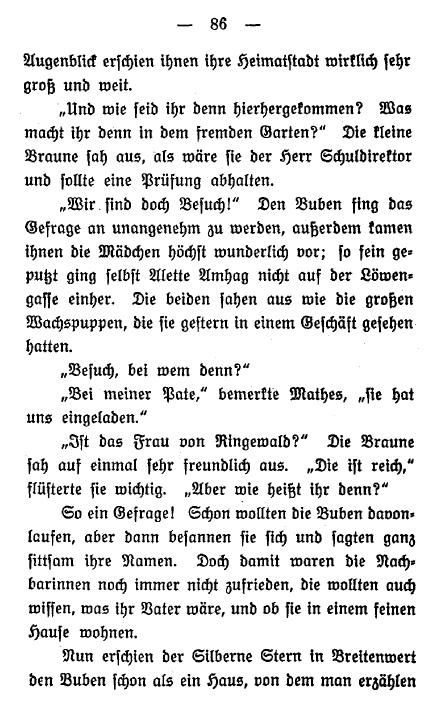 — 86 —

Augenblick erschien ihnen ihre Heimatstadt wirklich sehr groß und weit.

„Und wie seid ihr denn hierhergekommen? Was macht ihr denn in dem fremden Garten?“ Die kleine Braune sah aus, als wäre sie der Herr Schuldirektor und sollte eine Prüfung abhalten.

„Wir sind doch Besuch!“ Den Buben fing das Gefrage an unangenehm zu werden, außerdem kamen ihnen die Mädchen höchst wunderlich vor; so fein geputzt ging selbst Alette Amhag nicht auf der Löwengasse einher. Die beiden sahen aus wie die großen Wachspuppen, die sie gestern in einem Geschäft gesehen hatten.

„Besuch, bei wem denn?“

„Bei meiner Pate,“ bemerkte Mathes, „sie hat uns eingeladen.“

„Ist das Frau von Ringewald?“ Die Braune sah auf einmal sehr freundlich aus. „Die ist reich,“ flüsterte sie wichtig. „Aber wie heißt ihr denn?“

So ein Gefrage! Schon wollten die Buben davonlaufen, aber dann besannen sie sich und sagten ganz sittsam ihre Namen. Doch damit waren die Nachbarinnen noch immer nicht zufrieden, die wollten auch wissen, was ihr Vater wäre, und ob sie in einem feinen Hause wohnen.

Nun erschien der Silberne Stern in Breitenwert den Buben schon als ein Haus, von dem man erzählen